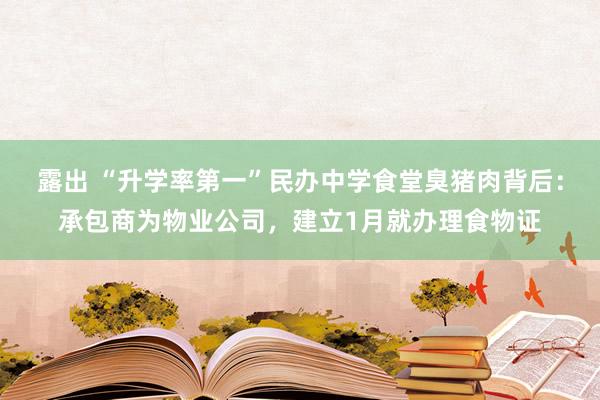 露出“升学率第一”民办中学食堂臭猪肉背后：承包商为物业公司，建立1月就办理食物证